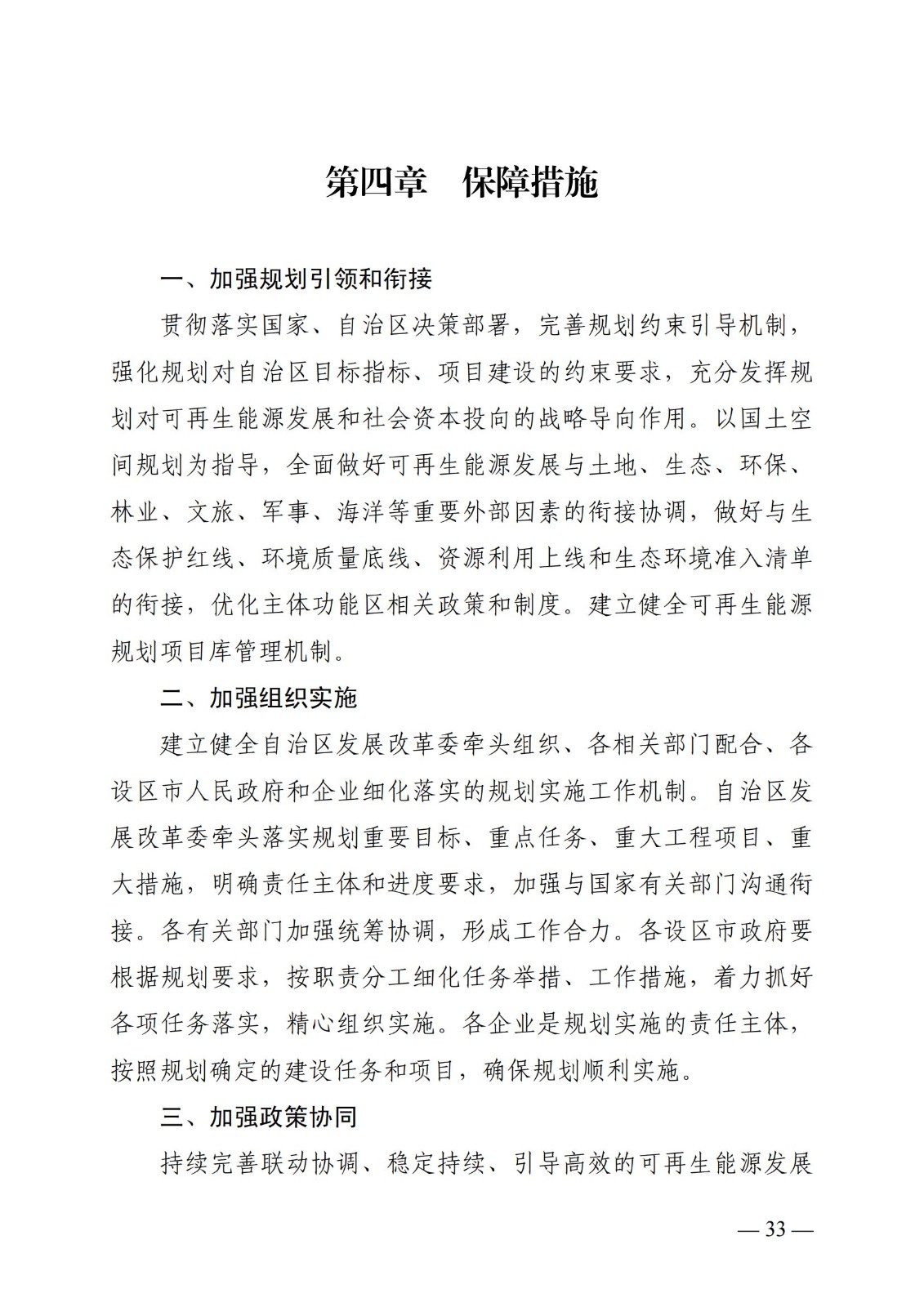 第四章　保障措施

一、加强规划引领和衔接

贯彻落实国家、自治区决策部署，完善规划约束引导机制，强化规划对自治区目标指标、项目建设的约束要求，充分发挥规划对可再生能源发展和社会资本投向的战略导向作用。以国土空间规划为指导，全面做好可再生能源发展与土地、生态、环保、林业、文旅、军事、海洋等重要外部因素的衔接协调，做好与生态保护红线、环境质量底线、资源利用上线和生态环境准入清单的衔接，优化主体功能区相关政策和制度。建立健全可再生能源规划项目库管理机制。

二、加强组织实施

建立健全自治区发展改革委牵头组织、各相关部门配合、各设区市人民政府和企业细化落实的规划实施工作机制。自治区发展改革委牵头落实规划重要目标、重点任务、重大工程项目、重大措施，明确责任主体和进度要求，加强与国家有关部门沟通衔接。各有关部门加强统筹协调，形成工作合力。各设区市政府要根据规划要求，按职责分工细化任务举措、工作措施，着力抓好各项任务落实，精心组织实施。各企业是规划实施的责任主体，按照规划确定的建设任务和项目，确保规划顺利实施。

三、加强政策协同

持续完善联动协调、稳定持续、引导高效的可再生能源发展

— 33 —